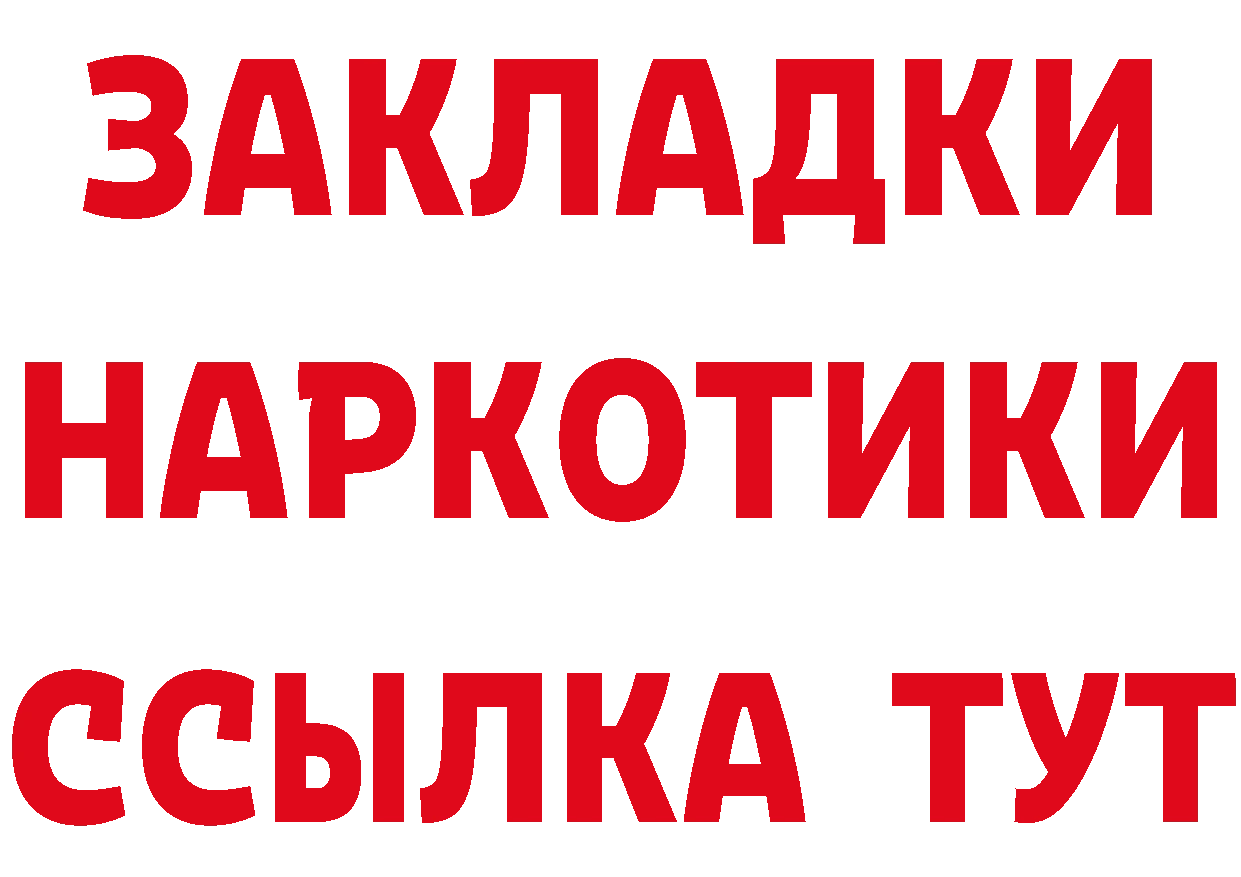 ЗАКЛАДКИ НАРКОТИКИ ССЫЛКА ТУТ